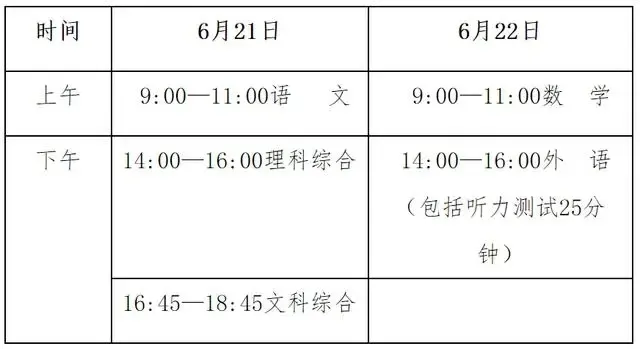 | 时间 | 6月21日 | 6月22日 |
|---|---|---|
| 上午 | 9:00—11:00语　文 | 9:00—11:00数　学 |
| 下午 | 14:00—16:00理科综合 | 14:00—16:00外　语（包括听力测试25分钟） |
| | 16:45—18:45文科综合 | |